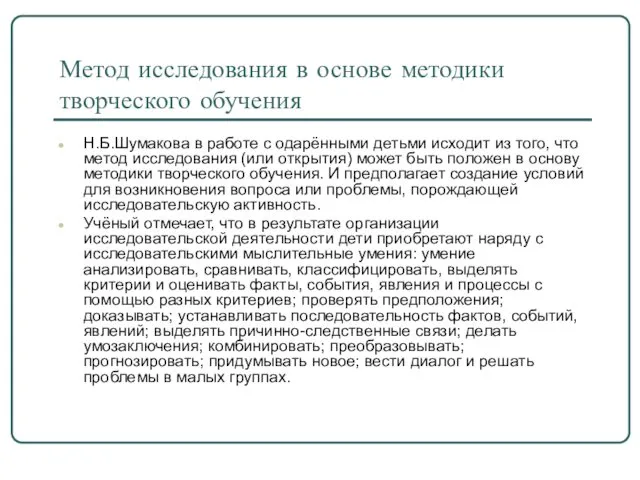 Метод исследования в основе методики творческого обучения

Н.Б.Шумакова в работе с одарёнными детьми исходит из того, что метод исследования (или открытия) может быть положен в основу методики творческого обучения. И предполагает создание условий для возникновения вопроса или проблемы, порождающей исследовательскую активность.

Учёный отмечает, что в результате организации исследовательской деятельности дети приобретают наряду с исследовательскими мыслительные умения: умение анализировать, сравнивать, классифицировать, выделять критерии и оценивать факты, события, явления и процессы с помощью разных критериев; проверять предположения; доказывать; устанавливать последовательность фактов, событий, явлений; выделять причинно-следственные связи; делать умозаключения; комбинировать; преобразовывать; прогнозировать; придумывать новое; вести диалог и решать проблемы в малых группах.